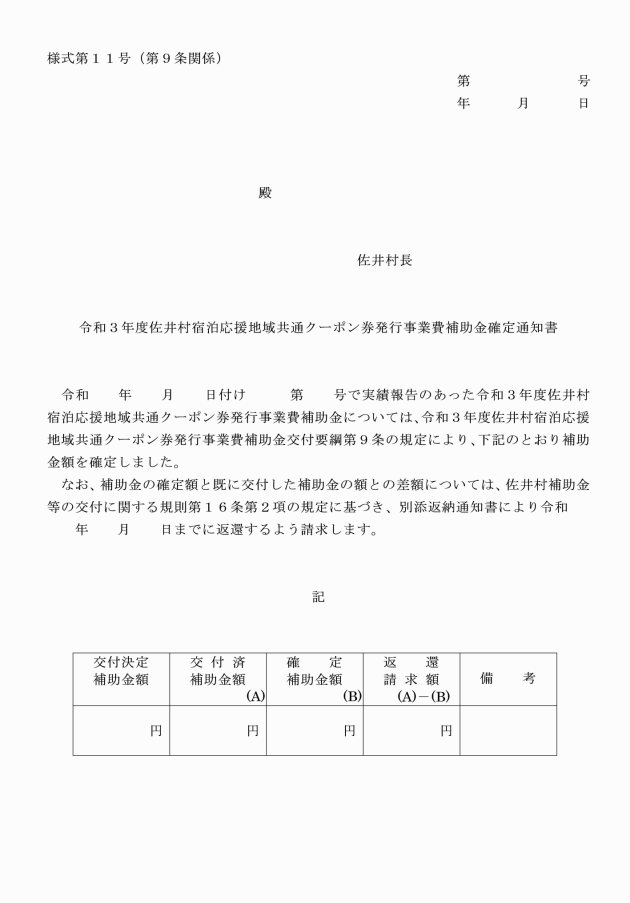 様式第１１号（第９条関係）

第　　　　号
年　　月　　日

殿

佐井村長

令和３年度佐井村宿泊応援地域共通クーポン券発行事業費補助金確定通知書

令和　　年　　月　　日付け　　　第　　号で実績報告のあった令和３年度佐井村宿泊応援地域共通クーポン券発行事業費補助金については、令和３年度佐井村宿泊応援地域共通クーポン券発行事業費補助金交付要綱第９条の規定により、下記のとおり補助金額を確定しました。

なお、補助金の確定額と既に交付した補助金の額との差額については、佐井村補助金等の交付に関する規則第１６条第２項の規定に基づき、別添返納通知書により令和　　年　　月　　日までに返還するよう請求します。

記

| 交付決定 補助金額 | 交 付 済 補助金額 (A) | 確　　定 補助金額 (B) | 返　　還 請 求 額 (A)－(B) | 備　　考 |
|---|---|---|---|---|
| 円 | 円 | 円 | 円 | |